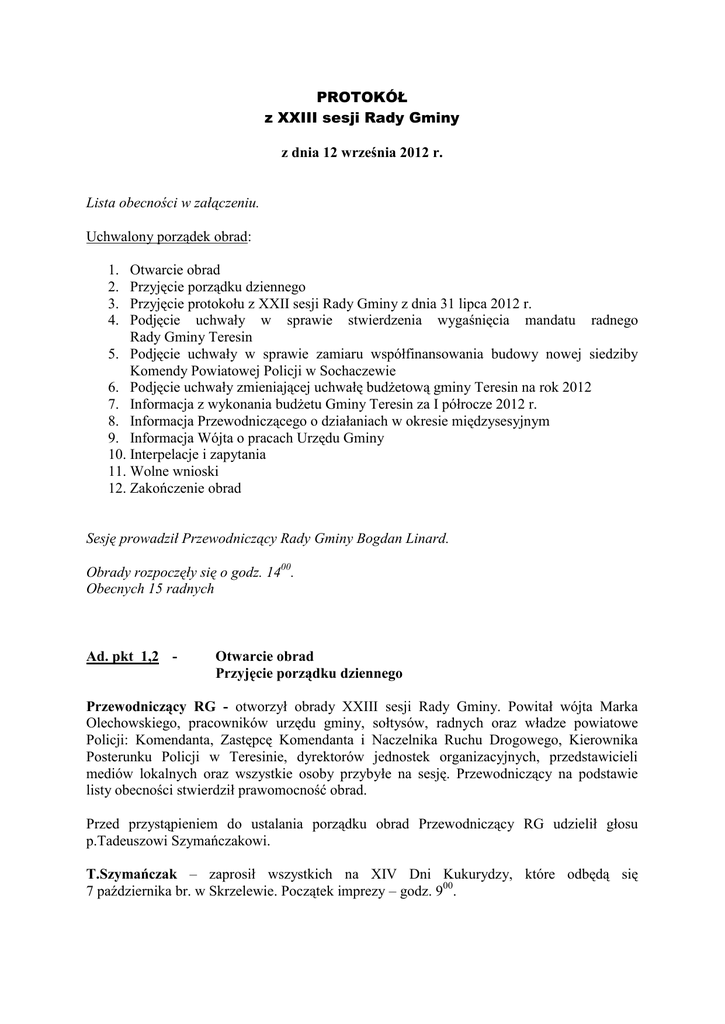 PROTOKÓŁ
z XXIII sesji Rady Gminy

z dnia 12 września 2012 r.

Lista obecności w załączeniu.

Uchwalony porządek obrad:

1. Otwarcie obrad
2. Przyjęcie porządku dziennego
3. Przyjęcie protokołu z XXII sesji Rady Gminy z dnia 31 lipca 2012 r.
4. Podjęcie uchwały w sprawie stwierdzenia wygaśnięcia mandatu radnego Rady Gminy Teresin
5. Podjęcie uchwały w sprawie zamiaru współfinansowania budowy nowej siedziby Komendy Powiatowej Policji w Sochaczewie
6. Podjęcie uchwały zmieniającej uchwałę budżetową gminy Teresin na rok 2012
7. Informacja z wykonania budżetu Gminy Teresin za I półrocze 2012 r.
8. Informacja Przewodniczącego o działaniach w okresie międzysesyjnym
9. Informacja Wójta o pracach Urzędu Gminy
10. Interpelacje i zapytania
11. Wolne wnioski
12. Zakończenie obrad

Sesję prowadził Przewodniczący Rady Gminy Bogdan Linard.

Obrady rozpoczęły się o godz. $14^{00}$.
Obecnych 15 radnych

Ad. pkt 1,2 - Otwarcie obrad
Przyjęcie porządku dziennego

Przewodniczący RG - otworzył obrady XXIII sesji Rady Gminy. Powitał wójta Marka Olechowskiego, pracowników urzędu gminy, sołtysów, radnych oraz władze powiatowe Policji: Komendanta, Zastępcę Komendanta i Naczelnika Ruchu Drogowego, Kierownika Posterunku Policji w Teresinie, dyrektorów jednostek organizacyjnych, przedstawicieli mediów lokalnych oraz wszystkie osoby przybyłe na sesję. Przewodniczący na podstawie listy obecności stwierdził prawomocność obrad.

Przed przystąpieniem do ustalania porządku obrad Przewodniczący RG udzielił głosu p.Tadeuszowi Szymańczakowi.

T.Szymańczak – zaprosił wszystkich na XIV Dni Kukurydzy, które odbędą się 7 października br. w Skrzelewie. Początek imprezy – godz. $9^{00}$.